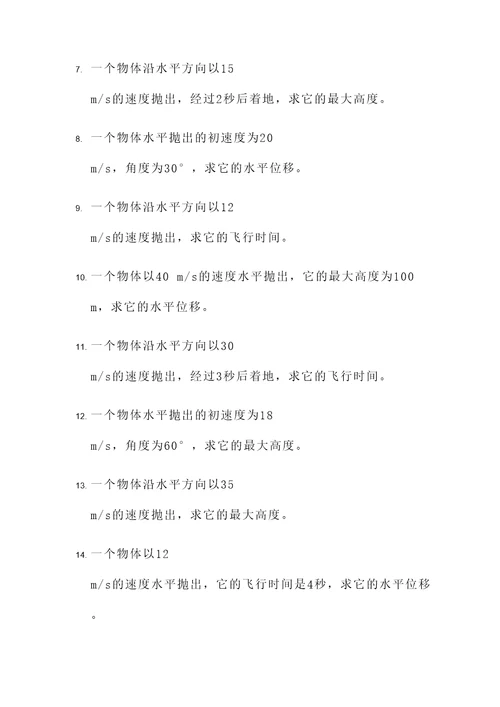 7. 一个物体沿水平方向以15 m/s的速度抛出，经过2秒后着地，求它的最大高度。

8. 一个物体水平抛出的初速度为20 m/s，角度为30°，求它的水平位移。

9. 一个物体沿水平方向以12 m/s的速度抛出，求它的飞行时间。

10. 一个物体以40 m/s的速度水平抛出，它的最大高度为100 m，求它的水平位移。

11. 一个物体沿水平方向以30 m/s的速度抛出，经过3秒后着地，求它的飞行时间。

12. 一个物体水平抛出的初速度为18 m/s，角度为60°，求它的最大高度。

13. 一个物体沿水平方向以35 m/s的速度抛出，求它的最大高度。

14. 一个物体以12 m/s的速度水平抛出，它的飞行时间是4秒，求它的水平位移。